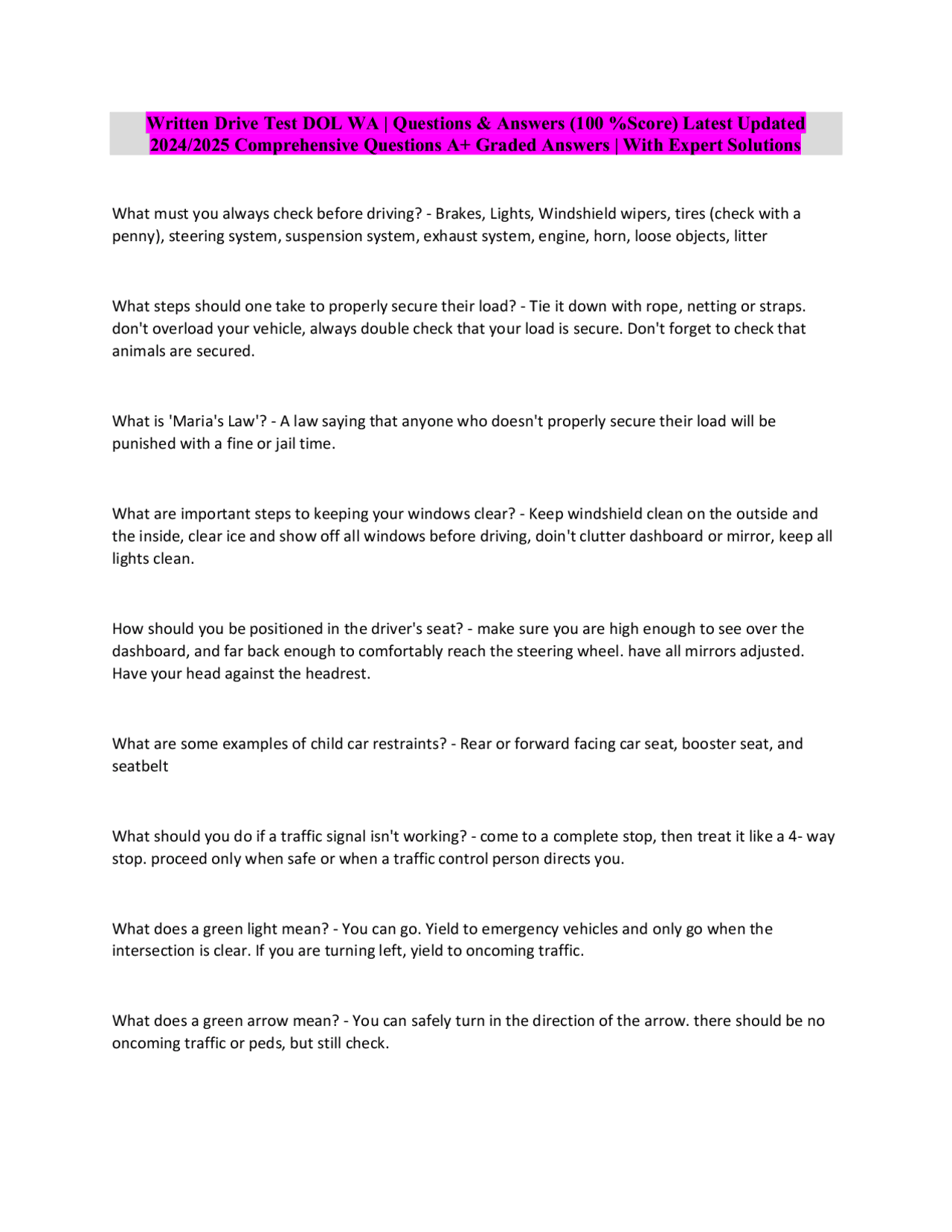 Written Drive Test DOL WA | Questions & Answers (100 %Score) Latest Updated 2024/2025 Comprehensive Questions A+ Graded Answers | With Expert Solutions

What must you always check before driving? - Brakes, Lights, Windshield wipers, tires (check with a penny), steering system, suspension system, exhaust system, engine, horn, loose objects, litter

What steps should one take to properly secure their load? - Tie it down with rope, netting or straps. don't overload your vehicle, always double check that your load is secure. Don't forget to check that animals are secured.

What is 'Maria's Law'? - A law saying that anyone who doesn't properly secure their load will be punished with a fine or jail time.

What are important steps to keeping your windows clear? - Keep windshield clean on the outside and the inside, clear ice and show off all windows before driving, doin't clutter dashboard or mirror, keep all lights clean.

How should you be positioned in the driver's seat? - make sure you are high enough to see over the dashboard, and far back enough to comfortably reach the steering wheel. have all mirrors adjusted. Have your head against the headrest.

What are some examples of child car restraints? - Rear or forward facing car seat, booster seat, and seatbelt

What should you do if a traffic signal isn't working? - come to a complete stop, then treat it like a 4- way stop. proceed only when safe or when a traffic control person directs you.

What does a green light mean? - You can go. Yield to emergency vehicles and only go when the intersection is clear. If you are turning left, yield to oncoming traffic.

What does a green arrow mean? - You can safely turn in the direction of the arrow. there should be no oncoming traffic or peds, but still check.